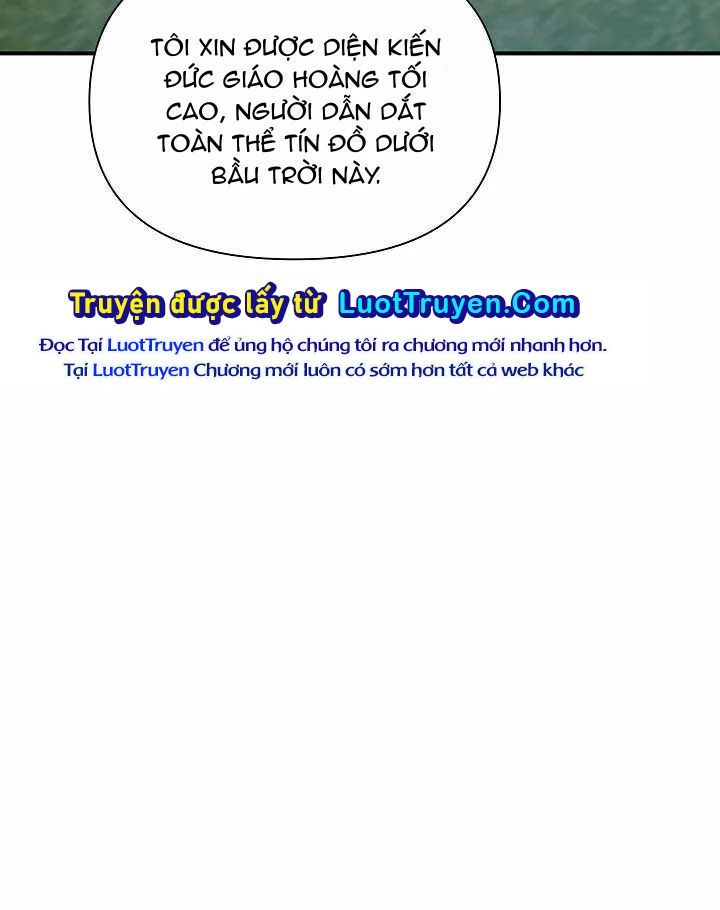 TÔI XIN ĐƯỢC DIỆN KIẾN ĐỨC GIÁO HOÀNG TỐI CAO, NGƯỜI DẪN DẮT TOÀN THỂ TÍN ĐỒ DƯỚI BẦU TRỜI NÀY.

Truyện được lấy từ LuotTruyen.Com

Đọc Tại LuotTruyen để ủng hộ chúng tôi ra chương mới nhanh hơn.
Tại LuotTruyen Chương mới luôn có sớm hơn tất cả web khác